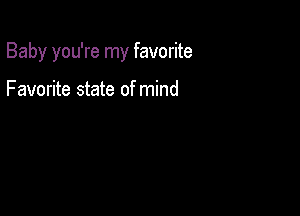 Baby you're my favorite
Favorite state of mind